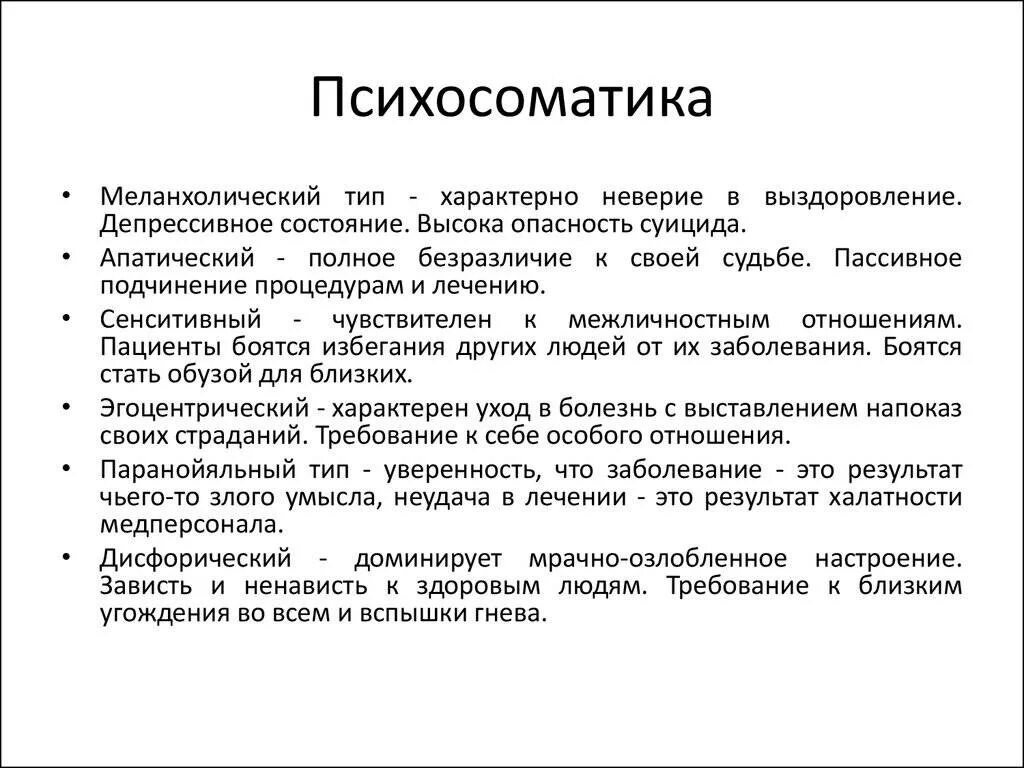 Психосоматика

• Меланхолический тип - характерно неверие в выздоровление. Депрессивное состояние. Высока опасность суицида.
• Апатический - полное безразличие к своей судьбе. Пассивное подчинение процедурам и лечению.
• Сенситивный - чувствителен к межличностным отношениям. Пациенты боятся избегания других людей от их заболевания. Боятся стать обузой для близких.
• Эгоцентрический - характерен уход в болезнь с выставлением напоказ своих страданий. Требование к себе особого отношения.
• Паранойяльный тип - уверенность, что заболевание - это результат чьего-то злого умысла, неудача в лечении - это результат халатности медперсонала.
• Дисфорический - доминирует мрачно-озлобленное настроение. Зависть и ненависть к здоровым людям. Требование к близким угождения во всем и вспышки гнева.